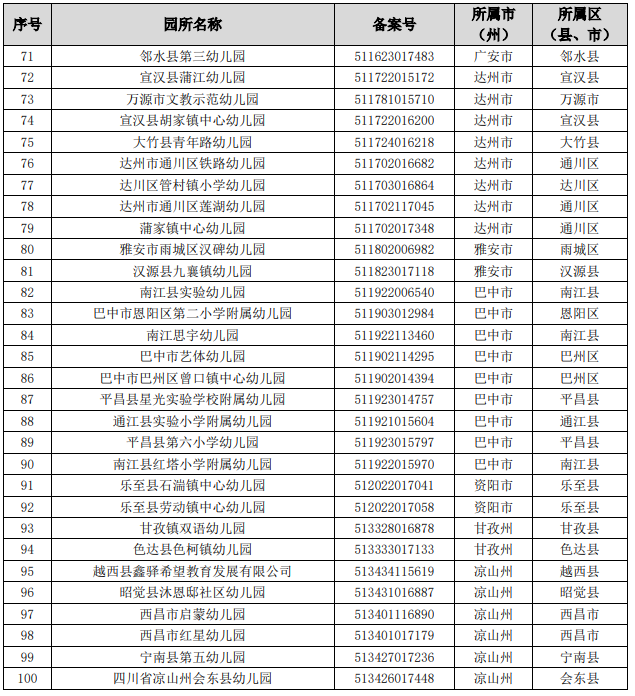 | 序号 | 园所名称 | 备案号 | 所属市（州） | 所属区（县、市） |
|---|---|---|---|---|
| 71 | 邻水县第三幼儿园 | 511623017483 | 广安市 | 邻水县 |
| 72 | 宣汉县蒲江幼儿园 | 511722015172 | 达州市 | 宣汉县 |
| 73 | 万源市文教示范幼儿园 | 511781015710 | 达州市 | 万源市 |
| 74 | 宣汉县胡家镇中心幼儿园 | 511722016200 | 达州市 | 宣汉县 |
| 75 | 大竹县青年路幼儿园 | 511724016218 | 达州市 | 大竹县 |
| 76 | 达州市通川区铁路幼儿园 | 511702016682 | 达州市 | 通川区 |
| 77 | 达川区管村镇小学幼儿园 | 511703016864 | 达州市 | 达川区 |
| 78 | 达州市通川区莲湖幼儿园 | 511702117045 | 达州市 | 通川区 |
| 79 | 蒲家镇中心幼儿园 | 511702017348 | 达州市 | 通川区 |
| 80 | 雅安市雨城区汉碑幼儿园 | 511802006982 | 雅安市 | 雨城区 |
| 81 | 汉源县九襄镇幼儿园 | 511823017118 | 雅安市 | 汉源县 |
| 82 | 南江县实验幼儿园 | 511922006540 | 巴中市 | 南江县 |
| 83 | 巴中市恩阳区第二小学附属幼儿园 | 511903012984 | 巴中市 | 恩阳区 |
| 84 | 南江思宇幼儿园 | 511922113460 | 巴中市 | 南江县 |
| 85 | 巴中市艺体幼儿园 | 511902114295 | 巴中市 | 巴州区 |
| 86 | 巴中市巴州区曾口镇中心幼儿园 | 511902014394 | 巴中市 | 巴州区 |
| 87 | 平昌县星光实验学校附属幼儿园 | 511923014757 | 巴中市 | 平昌县 |
| 88 | 通江县实验小学附属幼儿园 | 511921015604 | 巴中市 | 通江县 |
| 89 | 平昌县第六小学幼儿园 | 511923015797 | 巴中市 | 平昌县 |
| 90 | 南江县红塔小学附属幼儿园 | 511922015970 | 巴中市 | 南江县 |
| 91 | 乐至县石湍镇中心幼儿园 | 512022017041 | 资阳市 | 乐至县 |
| 92 | 乐至县劳动镇中心幼儿园 | 512022017058 | 资阳市 | 乐至县 |
| 93 | 甘孜镇双语幼儿园 | 513328016878 | 甘孜州 | 甘孜县 |
| 94 | 色达县色柯镇幼儿园 | 513333017133 | 甘孜州 | 色达县 |
| 95 | 越西县鑫驿希望教育发展有限公司 | 513434115619 | 凉山州 | 越西县 |
| 96 | 昭觉县沐恩邸社区幼儿园 | 513431016887 | 凉山州 | 昭觉县 |
| 97 | 西昌市启蒙幼儿园 | 513401116890 | 凉山州 | 西昌市 |
| 98 | 西昌市红星幼儿园 | 513401017179 | 凉山州 | 西昌市 |
| 99 | 宁南县第五幼儿园 | 513427017236 | 凉山州 | 宁南县 |
| 100 | 四川省凉山州会东县幼儿园 | 513426017448 | 凉山州 | 会东县 |